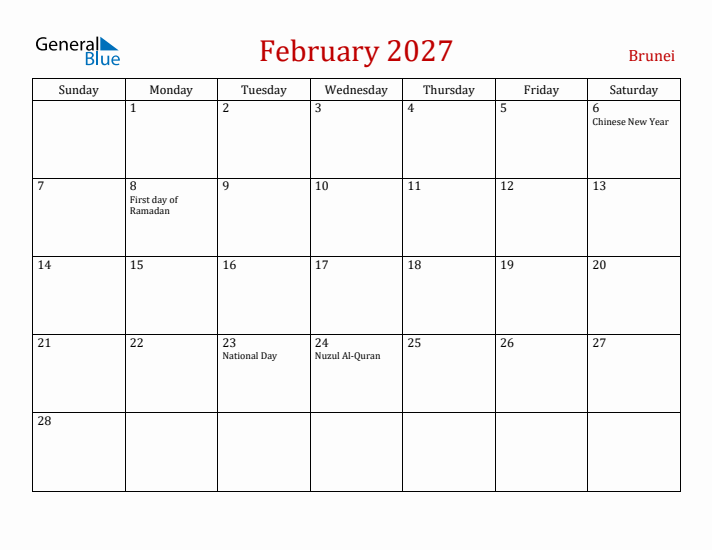 General Blue

February 2027

Brunei

| Sunday | Monday | Tuesday | Wednesday | Thursday | Friday | Saturday |
|---|---|---|---|---|---|---|
| | 1 | 2 | 3 | 4 | 5 | 6 Chinese New Year |
| 7 | 8 First day of Ramadan | 9 | 10 | 11 | 12 | 13 |
| 14 | 15 | 16 | 17 | 18 | 19 | 20 |
| 21 | 22 | 23 National Day | 24 Nuzul Al-Quran | 25 | 26 | 27 |
| 28 | | | | | | |